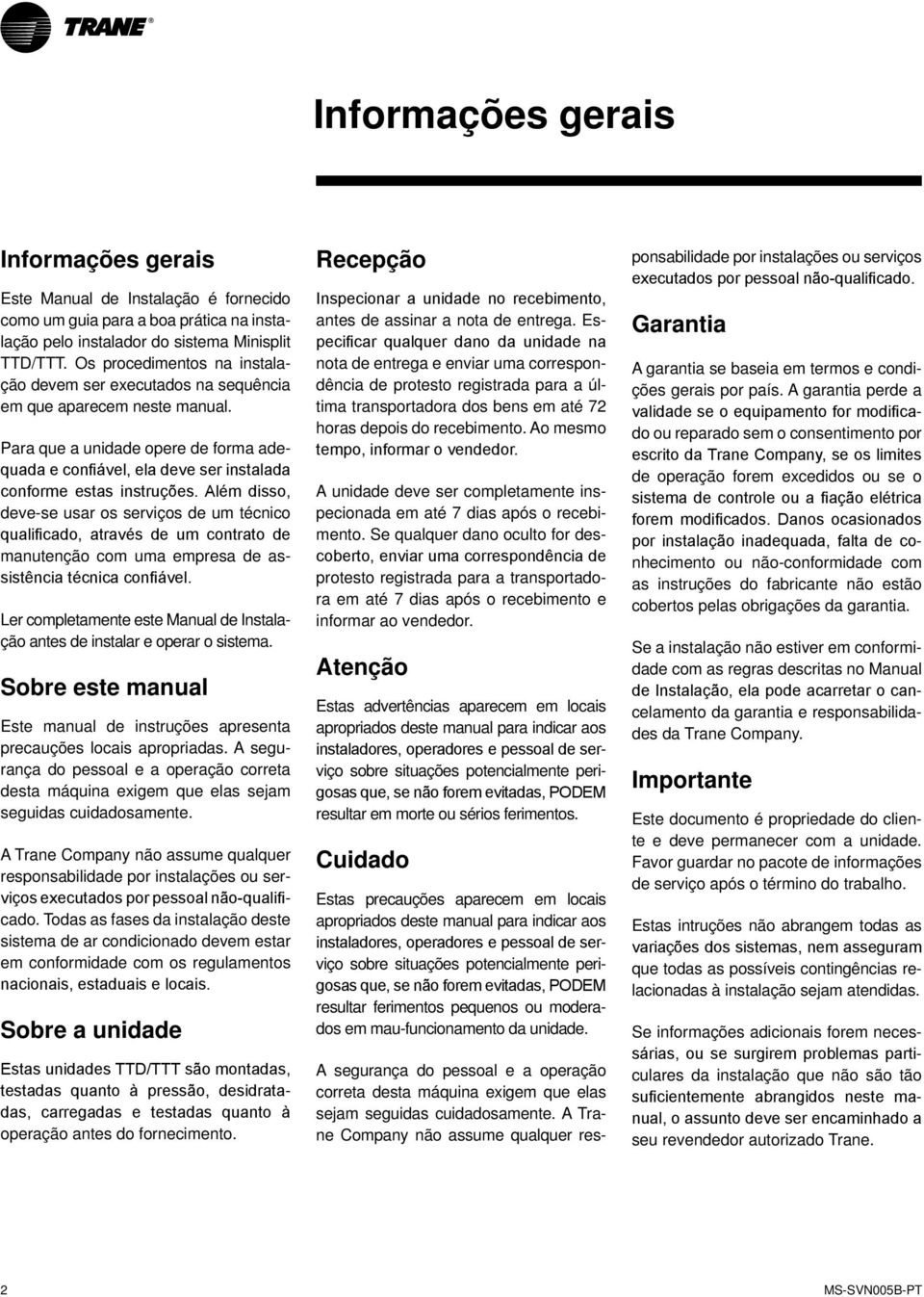 TRANE®

Informações gerais

Informações gerais

Este Manual de Instalação é fornecido como um guia para a boa prática na instalação pelo instalador do sistema Minisplit TTD/TTT. Os procedimentos na instalação devem ser executados na sequência em que aparecem neste manual.

Para que a unidade opere de forma adequada e confiável, ela deve ser instalada conforme estas instruções. Além disso, deve-se usar os serviços de um técnico qualificado, através de um contrato de manutenção com uma empresa de assistência técnica confiável.

Ler completamente este Manual de Instalação antes de instalar e operar o sistema.

Sobre este manual

Este manual de instruções apresenta precauções locais apropriadas. A segurança do pessoal e a operação correta desta máquina exigem que elas sejam seguidas cuidadosamente.

A Trane Company não assume qualquer responsabilidade por instalações ou serviços executados por pessoal não-qualificado. Todas as fases da instalação deste sistema de ar condicionado devem estar em conformidade com os regulamentos nacionais, estaduais e locais.

Sobre a unidade

Estas unidades TTD/TTT são montadas, testadas quanto à pressão, desidratadas, carregadas e testadas quanto à operação antes do fornecimento.

Recepção

Inspecionar a unidade no recebimento, antes de assinar a nota de entrega. Especificar qualquer dano da unidade na nota de entrega e enviar uma correspondência de protesto registrada para a última transportadora dos bens em até 72 horas depois do recebimento. Ao mesmo tempo, informar o vendedor.

A unidade deve ser completamente inspecionada em até 7 dias após o recebimento. Se qualquer dano oculto for descoberto, enviar uma correspondência de protesto registrada para a transportadora em até 7 dias após o recebimento e informar ao vendedor.

Atenção

Estas advertências aparecem em locais apropriados deste manual para indicar aos instaladores, operadores e pessoal de serviço sobre situações potencialmente perigosas que, se não forem evitadas, PODEM resultar em morte ou sérios ferimentos.

Cuidado

Estas precauções aparecem em locais apropriados deste manual para indicar aos instaladores, operadores e pessoal de serviço sobre situações potencialmente perigosas que, se não forem evitadas, PODEM resultar ferimentos pequenos ou moderados em mau-funcionamento da unidade.

A segurança do pessoal e a operação correta desta máquina exigem que elas sejam seguidas cuidadosamente. A Trane Company não assume qualquer responsabilidade por instalações ou serviços executados por pessoal não-qualificado.

Garantia

A garantia se baseia em termos e condições gerais por país. A garantia perde a validade se o equipamento for modificado ou reparado sem o consentimento por escrito da Trane Company, se os limites de operação forem excedidos ou se o sistema de controle ou a fiação elétrica forem modificados. Danos ocasionados por instalação inadequada, falta de conhecimento ou não-conformidade com as instruções do fabricante não estão cobertos pelas obrigações da garantia.

Se a instalação não estiver em conformidade com as regras descritas no Manual de Instalação, ela pode acarretar o cancelamento da garantia e responsabilidades da Trane Company.

Importante

Este documento é propriedade do cliente e deve permanecer com a unidade. Favor guardar no pacote de informações de serviço após o término do trabalho.

Estas intruções não abrangem todas as variações dos sistemas, nem asseguram que todas as possíveis contingências relacionadas à instalação sejam atendidas.

Se informações adicionais forem necessárias, ou se surgirem problemas particulares da instalação que não são tão suficientemente abrangidos neste manual, o assunto deve ser encaminhado a seu revendedor autorizado Trane.

2

MS-SVN005B-PT